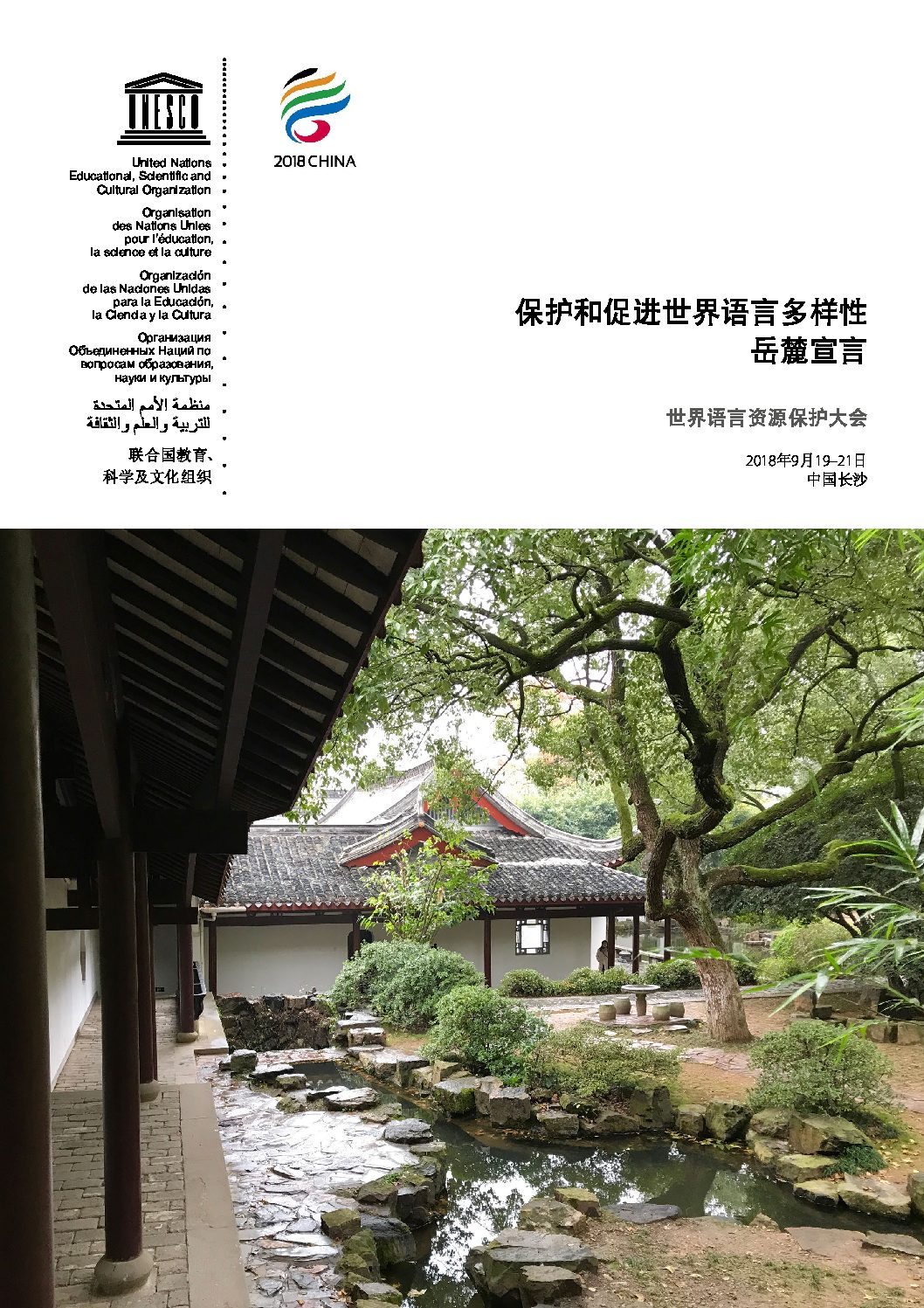 UNESCO

United Nations
Educational, Scientific and
Cultural Organization

Organisation
des Nations Unies
pour l'éducation,
la science et la culture

Organización
de las Naciones Unidas
para la Educación,
la Ciencia y la Cultura

Организация
Объединенных Наций по
вопросам образования,
науки и культуры

منظمة الأمم المتحدة
للتربية والعلم والثقافة

联合国教育、
科学及文化组织

2018 CHINA

保护和促进世界语言多样性
岳麓宣言

世界语言资源保护大会

2018年9月19–21日
中国长沙